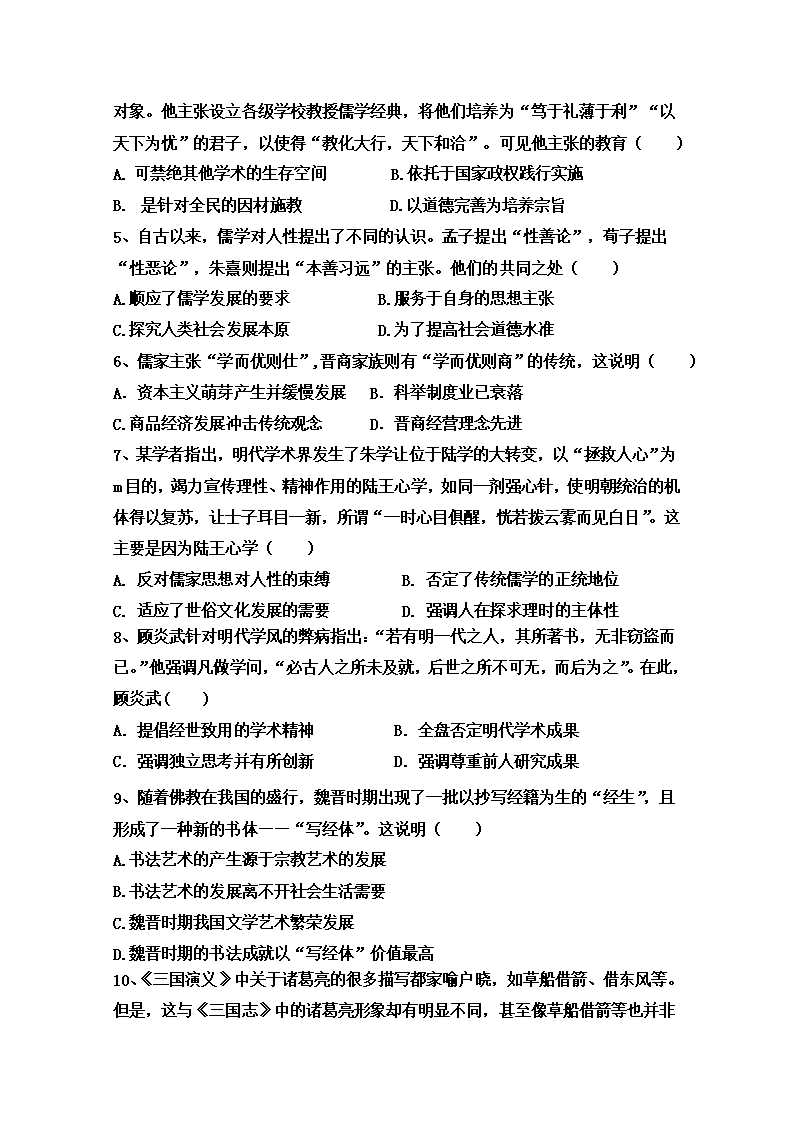 对象。他主张设立各级学校教授儒学经典，将他们培养为“笃于礼薄于利”“以天下为忧”的君子，以使得“教化大行，天下和洽”。可见他主张的教育（　　）

A. 可禁绝其他学术的生存空间　　　　B.依托于国家政权践行实施

B.　是针对全民的因材施教　　　　　D.以道德完善为培养宗旨

5、自古以来，儒学对人性提出了不同的认识。孟子提出“性善论”，荀子提出“性恶论”，朱熹则提出“本善习远”的主张。他们的共同之处（　　）

A.顺应了儒学发展的要求　　　　　B.服务于自身的思想主张

C.探究人类社会发展本原　　　　　D.为了提高社会道德水准

6、儒家主张“学而优则仕”，晋商家族则有“学而优则商”的传统，这说明（　　）

A. 资本主义萌芽产生并缓慢发展　　B. 科举制度业已衰落

C.商品经济发展冲击传统观念　　　D. 晋商经营理念先进

7、某学者指出，明代学术界发生了朱学让位于陆学的大转变，以“拯救人心”为m目的，竭力宣传理性、精神作用的陆王心学，如同一剂强心针，使明朝统治的机体得以复苏，让士子耳目一新，所谓“一时心目俱醒，恍若拨云雾而见白日”。这主要是因为陆王心学（　　）

A. 反对儒家思想对人性的束缚　　　　B. 否定了传统儒学的正统地位

C. 适应了世俗文化发展的需要　　　　D. 强调人在探求理时的主体性

8、顾炎武针对明代学风的弊病指出：“若有明一代之人，其所著书，无非窃盗而已。”他强调凡做学问，“必古人之所未及就，后世之所不可无，而后为之”。在此，顾炎武（　　）

A. 提倡经世致用的学术精神　　　　　B. 全盘否定明代学术成果

C. 强调独立思考并有所创新　　　　　D. 强调尊重前人研究成果

9、随着佛教在我国的盛行，魏晋时期出现了一批以抄写经籍为生的“经生”，且形成了一种新的书体——“写经体”。这说明（　　）

A.书法艺术的产生源于宗教艺术的发展

B.书法艺术的发展离不开社会生活需要

C.魏晋时期我国文学艺术繁荣发展

D.魏晋时期的书法成就以“写经体”价值最高

10、《三国演义》中关于诸葛亮的很多描写都家喻户晓，如草船借箭、借东风等。但是，这与《三国志》中的诸葛亮形象却有明显不同，甚至像草船借箭等也并非